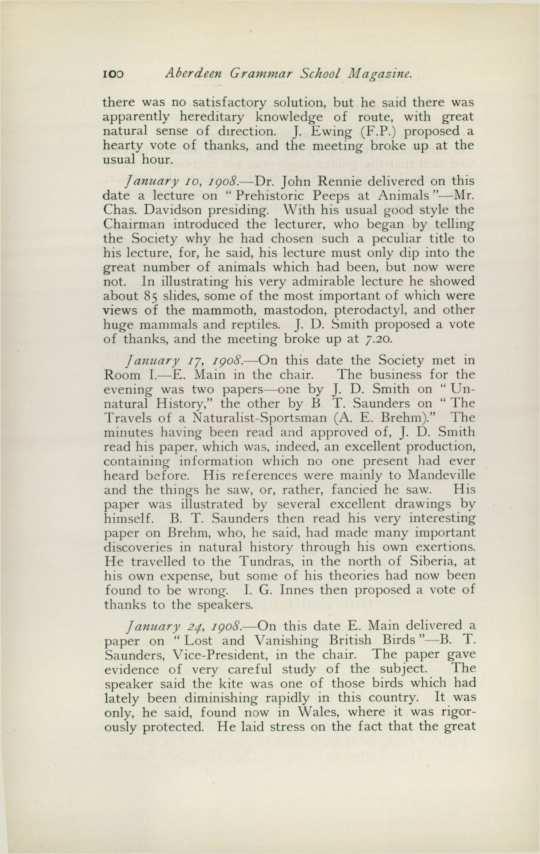 100 Aberdeen Grammar School Magazine.

there was no satisfactory solution, but he said there was apparently hereditary knowledge of route, with great natural sense of direction. J. Ewing (F.P.) proposed a hearty vote of thanks, and the meeting broke up at the usual hour.

January 10, 1908.—Dr. John Rennie delivered on this date a lecture on "Prehistoric Peeps at Animals"—Mr. Chas. Davidson presiding. With his usual good style the Chairman introduced the lecturer, who began by telling the Society why he had chosen such a peculiar title to his lecture, for, he said, his lecture must only dip into the great number of animals which had been, but now were not. In illustrating his very admirable lecture he showed about 85 slides, some of the most important of which were views of the mammoth, mastodon, pterodactyl, and other huge mammals and reptiles. J. D. Smith proposed a vote of thanks, and the meeting broke up at 7.20.

January 17, 1908.—On this date the Society met in Room I.—E. Main in the chair. The business for the evening was two papers—one by J. D. Smith on "Unnatural History," the other by B T. Saunders on "The Travels of a Naturalist-Sportsman (A. E. Brehm)." The minutes having been read and approved of, J. D. Smith read his paper, which was, indeed, an excellent production, containing information which no one present had ever heard before. His references were mainly to Mandeville and the things he saw, or, rather, fancied he saw. His paper was illustrated by several excellent drawings by himself. B. T. Saunders then read his very interesting paper on Brehm, who, he said, had made many important discoveries in natural history through his own exertions. He travelled to the Tundras, in the north of Siberia, at his own expense, but some of his theories had now been found to be wrong. I. G. Innes then proposed a vote of thanks to the speakers.

January 24, 1908.—On this date E. Main delivered a paper on "Lost and Vanishing British Birds"—B. T. Saunders, Vice-President, in the chair. The paper gave evidence of very careful study of the subject. The speaker said the kite was one of those birds which had lately been diminishing rapidly in this country. It was only, he said, found now in Wales, where it was rigorously protected. He laid stress on the fact that the great